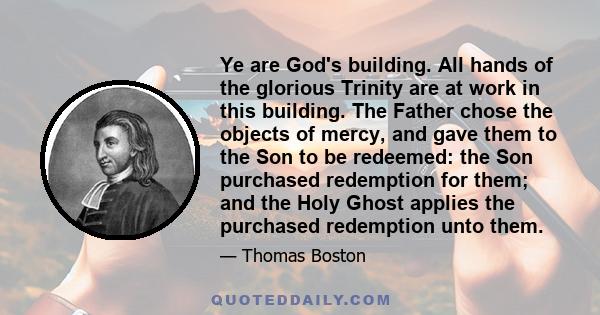 Ye are God's building. All hands of the glorious Trinity are at work in this building. The Father chose the objects of mercy, and gave them to the Son to be redeemed: the Son purchased redemption for them; and the Holy Ghost applies the purchased redemption unto them.

— Thomas Boston

QUOTEDDAILY.COM